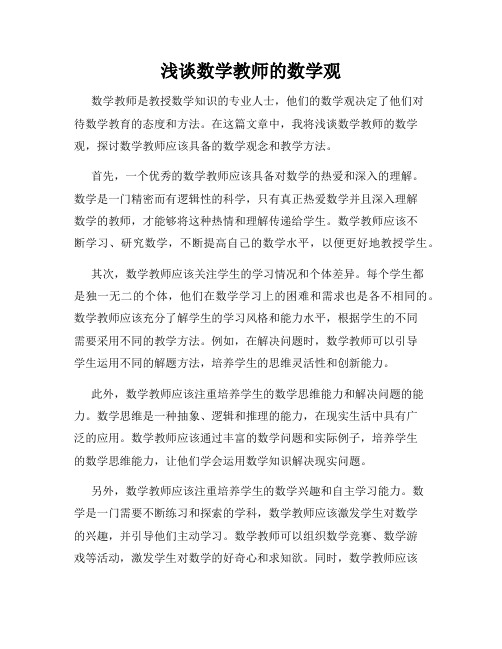 浅谈数学教师的数学观

数学教师是教授数学知识的专业人士，他们的数学观决定了他们对待数学教育的态度和方法。在这篇文章中，我将浅谈数学教师的数学观，探讨数学教师应该具备的数学观念和教学方法。

首先，一个优秀的数学教师应该具备对数学的热爱和深入的理解。数学是一门精密而有逻辑性的科学，只有真正热爱数学并且深入理解数学的教师，才能够将这种热情和理解传递给学生。数学教师应该不断学习、研究数学，不断提高自己的数学水平，以便更好地教授学生。

其次，数学教师应该关注学生的学习情况和个体差异。每个学生都是独一无二的个体，他们在数学学习上的困难和需求也是各不相同的。数学教师应该充分了解学生的学习风格和能力水平，根据学生的不同需要采用不同的教学方法。例如，在解决问题时，数学教师可以引导学生运用不同的解题方法，培养学生的思维灵活性和创新能力。

此外，数学教师应该注重培养学生的数学思维能力和解决问题的能力。数学思维是一种抽象、逻辑和推理的能力，在现实生活中具有广泛的应用。数学教师应该通过丰富的数学问题和实际例子，培养学生的数学思维能力，让他们学会运用数学知识解决现实问题。

另外，数学教师应该注重培养学生的数学兴趣和自主学习能力。数学是一门需要不断练习和探索的学科，数学教师应该激发学生对数学的兴趣，并引导他们主动学习。数学教师可以组织数学竞赛、数学游戏等活动，激发学生对数学的好奇心和求知欲。同时，数学教师应该